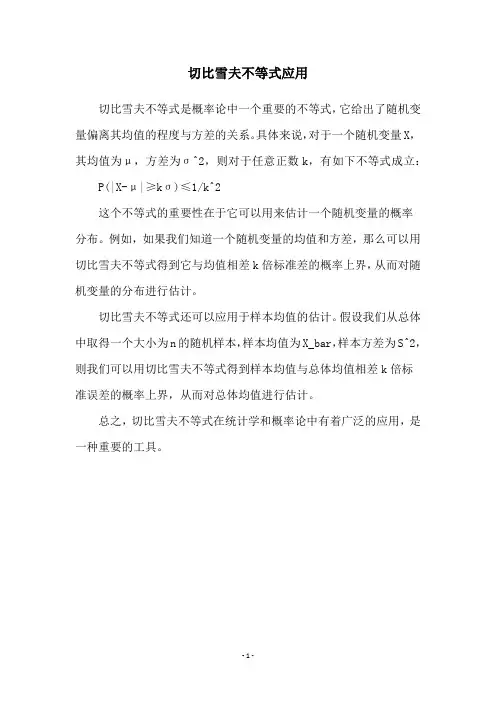 切比雪夫不等式应用

切比雪夫不等式是概率论中一个重要的不等式，它给出了随机变量偏离其均值的程度与方差的关系。具体来说，对于一个随机变量X，其均值为μ，方差为σ^2，则对于任意正数k，有如下不等式成立：

P(|X-μ|≥kσ)≤1/k^2

这个不等式的重要性在于它可以用来估计一个随机变量的概率分布。例如，如果我们知道一个随机变量的均值和方差，那么可以用切比雪夫不等式得到它与均值相差k倍标准差的概率上界，从而对随机变量的分布进行估计。

切比雪夫不等式还可以应用于样本均值的估计。假设我们从总体中取得一个大小为n的随机样本，样本均值为X_bar，样本方差为S^2，则我们可以用切比雪夫不等式得到样本均值与总体均值相差k倍标准误差的概率上界，从而对总体均值进行估计。

总之，切比雪夫不等式在统计学和概率论中有着广泛的应用，是一种重要的工具。

-1-